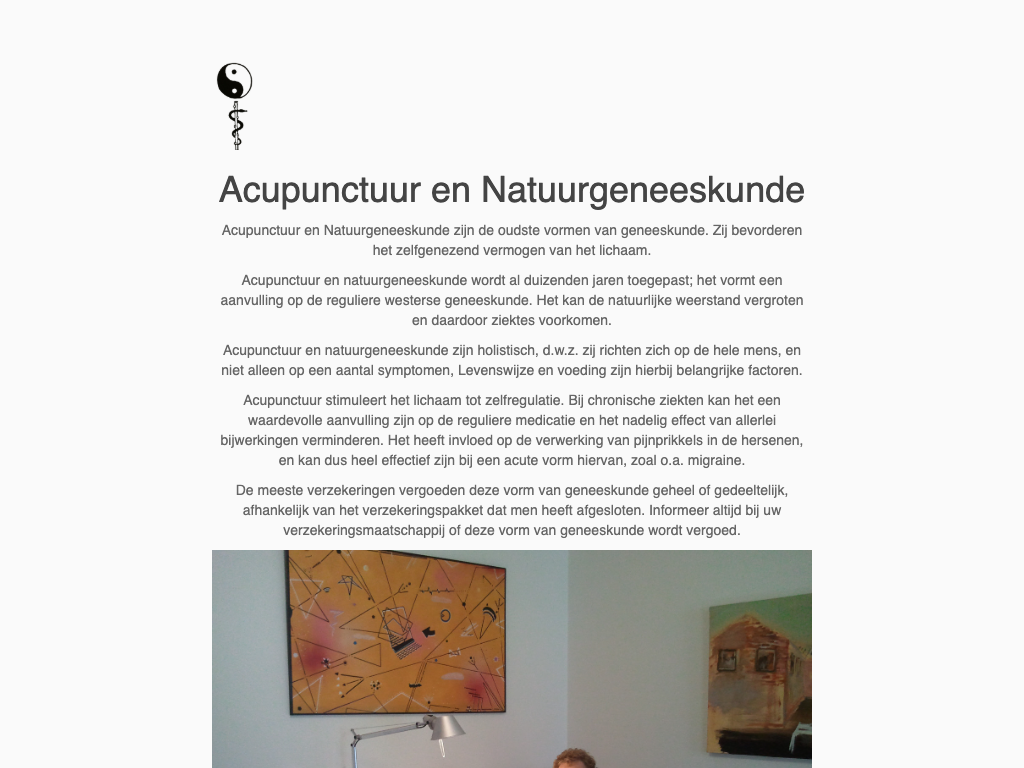 Acupunctuur en Natuurgeneeskunde

Acupunctuur en Natuurgeneeskunde zijn de oudste vormen van geneeskunde. Zij bevorderen het zelfgenezend vermogen van het lichaam.

Acupunctuur en natuurgeneeskunde wordt al duizenden jaren toegepast; het vormt een aanvulling op de reguliere westerse geneeskunde. Het kan de natuurlijke weerstand vergroten en daardoor ziektes voorkomen.

Acupunctuur en natuurgeneeskunde zijn holistisch, d.w.z. zij richten zich op de hele mens, en niet alleen op een aantal symptomen, Levenswijze en voeding zijn hierbij belangrijke factoren.

Acupunctuur stimuleert het lichaam tot zelfregulatie. Bij chronische ziekten kan het een waardevolle aanvulling zijn op de reguliere medicatie en het nadelig effect van allerlei bijwerkingen verminderen. Het heeft invloed op de verwerking van pijnprikkels in de hersenen, en kan dus heel effectief zijn bij een acute vorm hiervan, zoal o.a. migraine.

De meeste verzekeringen vergoeden deze vorm van geneeskunde geheel of gedeeltelijk, afhankelijk van het verzekeringspakket dat men heeft afgesloten. Informeer altijd bij uw verzekeringsmaatschappij of deze vorm van geneeskunde wordt vergoed.